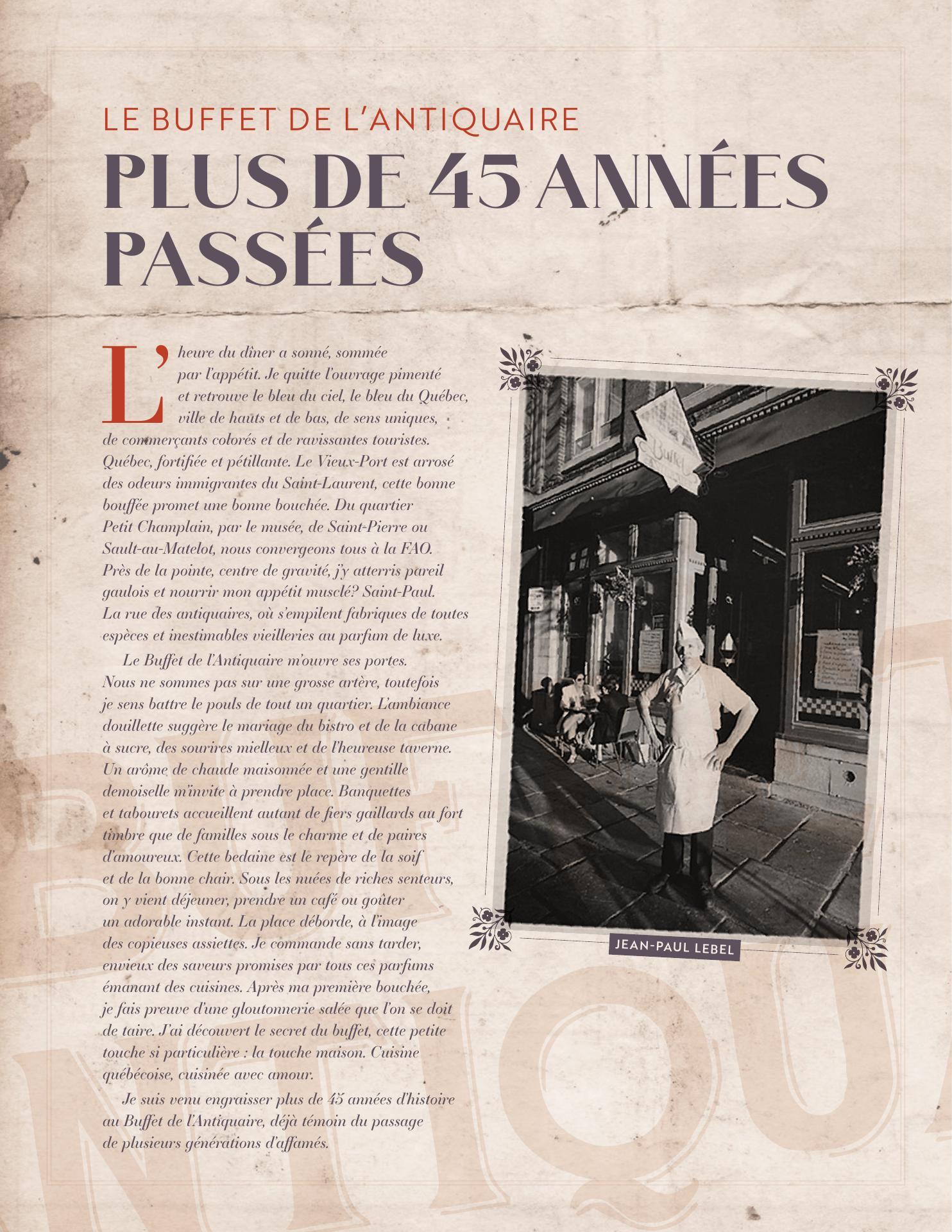 LE BUFFET DE L'ANTIQUAIRE
PLUS DE 45 ANNÉES PASSÉES

L'heure du dîner a sonné, sommée par l'appétit. Je quitte l'ouvrage pimenté et retrouve le bleu du ciel, le bleu du Québec, ville de hauts et de bas, de sens uniques, de commerçants colorés et de ravissantes touristes. Québec, fortifiée et pétillante. Le Vieux-Port est arrosé des odeurs immigrantes du Saint-Laurent, cette bonne bouffée promet une bonne bouchée. Du quartier Petit Champlain, par le musée, de Saint-Pierre ou Sault-au-Matelot, nous convergeons tous à la FAO. Près de la pointe, centre de gravité, j'y atterris pareil gaulois et nourrir mon appétit musclé? Saint-Paul. La rue des antiquaires, où s'empilent fabriques de toutes espèces et inestimables vieilleries au parfum de luxe.

Le Buffet de l'Antiquaire m'ouvre ses portes. Nous ne sommes pas sur une grosse artère, toutefois je sens battre le pouls de tout un quartier. L'ambiance douillette suggère le mariage du bistro et de la cabane à sucre, des sourires mielleux et de l'heureuse taverne. Un arôme de chaude maisonnée et une gentille demoiselle m'invite à prendre place. Banquettes et tabourets accueillent autant de fiers gaillards au fort timbre que de familles sous le charme et de paires d'amoureux. Cette bedaine est le repère de la soif et de la bonne chair. Sous les nuées de riches senteurs, on y vient déjeuner, prendre un café ou goûter un adorable instant. La place déborde, à l'image des copieuses assiettes. Je commande sans tarder, envieux des saveurs promises par tous ces parfums émanant des cuisines. Après ma première bouchée, je fais preuve d'une gloutonnerie salée que l'on se doit de taire. J'ai découvert le secret du buffet, cette petite touche si particulière : la touche maison. Cuisine québécoise, cuisinée avec amour.

Je suis venu engraisser plus de 45 années d'histoire au Buffet de l'Antiquaire, déjà témoin du passage de plusieurs générations d'affamés.

Buffet

JEAN-PAUL LEBEL